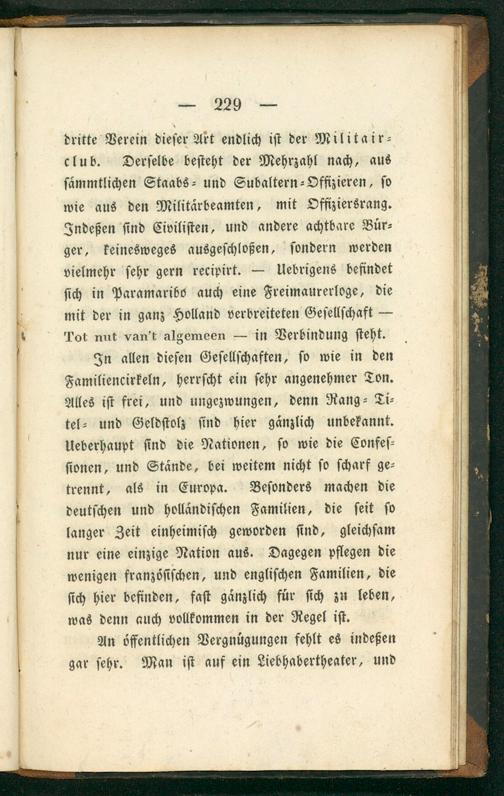 — 229 —

dritte Verein dieser Art endlich ist der Militairclub. Derselbe besteht der Mehrzahl nach, aus sämmtlichen Staabs- und Subaltern-Offizieren, so wie aus den Militärbeamten, mit Offiziersrang. Indeßen sind Civilisten, und andere achtbare Bürger, keinesweges ausgeschloßen, sondern werden vielmehr sehr gern recipirt. — Uebrigens befindet sich in Paramaribo auch eine Freimaurerloge, die mit der in ganz Holland verbreiteten Gesellschaft — Tot nut van't algemeen — in Verbindung steht.

In allen diesen Gesellschaften, so wie in den Familiencirkeln, herrscht ein sehr angenehmer Ton. Alles ist frei, und ungezwungen, denn Rang- Titel- und Geldstolz sind hier gänzlich unbekannt. Ueberhaupt sind die Nationen, so wie die Confessionen, und Stände, bei weitem nicht so scharf getrennt, als in Europa. Besonders machen die deutschen und holländischen Familien, die seit so langer Zeit einheimisch geworden sind, gleichsam nur eine einzige Nation aus. Dagegen pflegen die wenigen französischen, und englischen Familien, die sich hier befinden, fast gänzlich für sich zu leben, was denn auch vollkommen in der Regel ist.

An öffentlichen Vergnügungen fehlt es indeßen gar sehr. Man ist auf ein Liebhabertheater, und